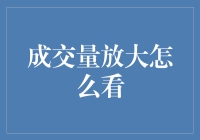 成交量放大怎么看